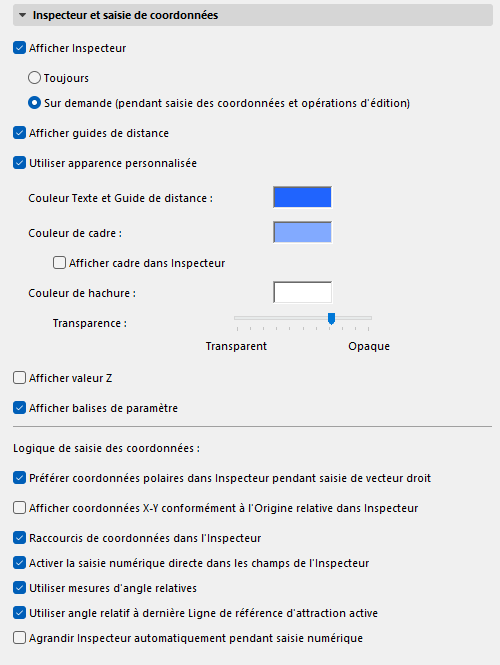 Inspecteur et saisie de coordonnées

Afficher Inspecteur

Toujours

Sur demande (pendant saisie des coordonnées et opérations d'édition)

Afficher guides de distance

Utiliser apparence personnalisée

Couleur Texte et Guide de distance :

Couleur de cadre :

Afficher cadre dans Inspecteur

Couleur de hachure :

Transparence :

Transparent

Opaque

Afficher valeur Z

Afficher balises de paramètre

Logique de saisie des coordonnées :

Préférer coordonnées polaires dans Inspecteur pendant saisie de vecteur droit

Afficher coordonnées X-Y conformément à l'Origine relative dans Inspecteur

Raccourcis de coordonnées dans l'Inspecteur

Activer la saisie numérique directe dans les champs de l'Inspecteur

Utiliser mesures d'angle relatives

Utiliser angle relatif à dernière Ligne de référence d'attraction active

Agrandir Inspecteur automatiquement pendant saisie numérique